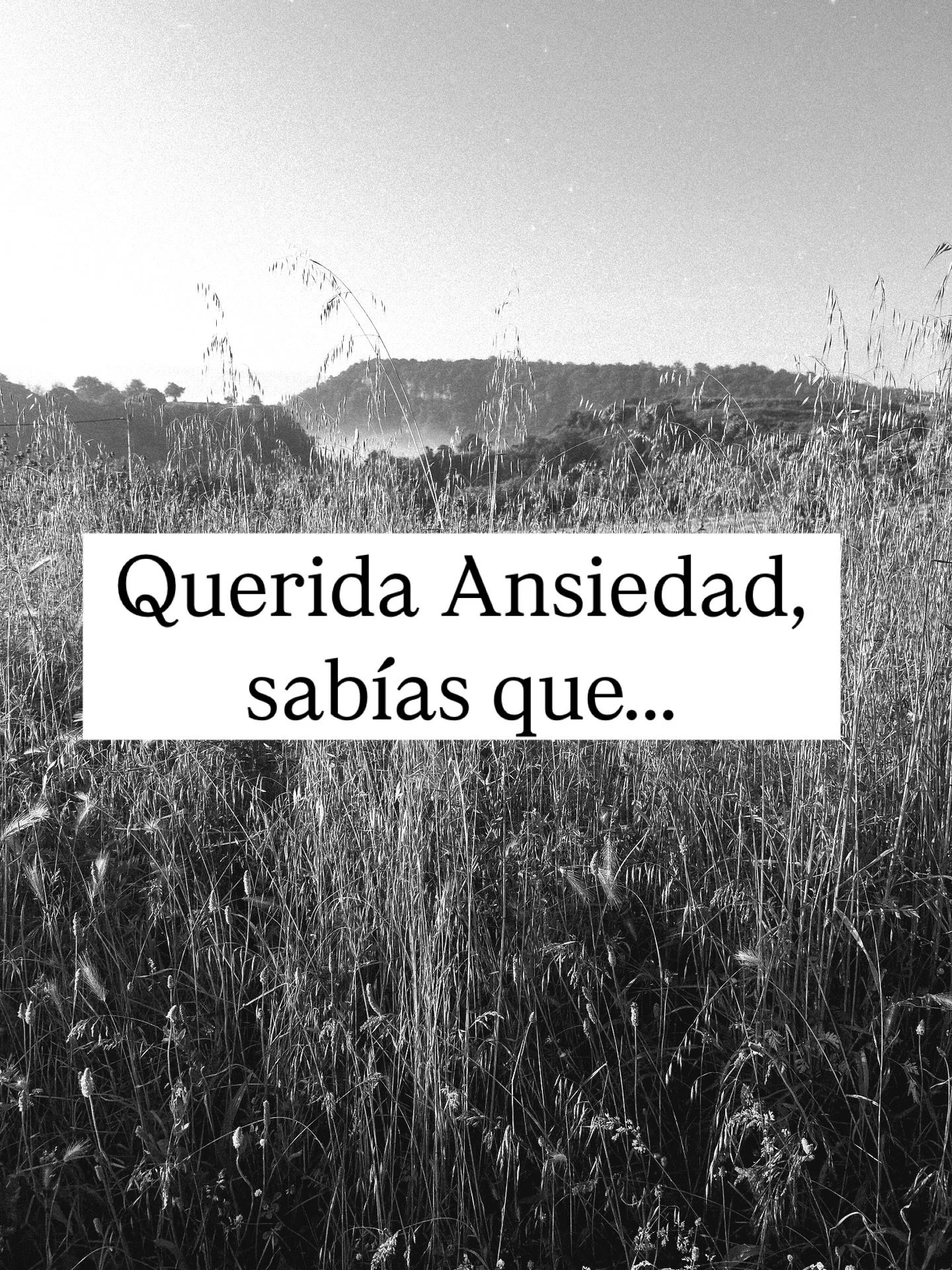 Querida Ansiedad,
sabías que...